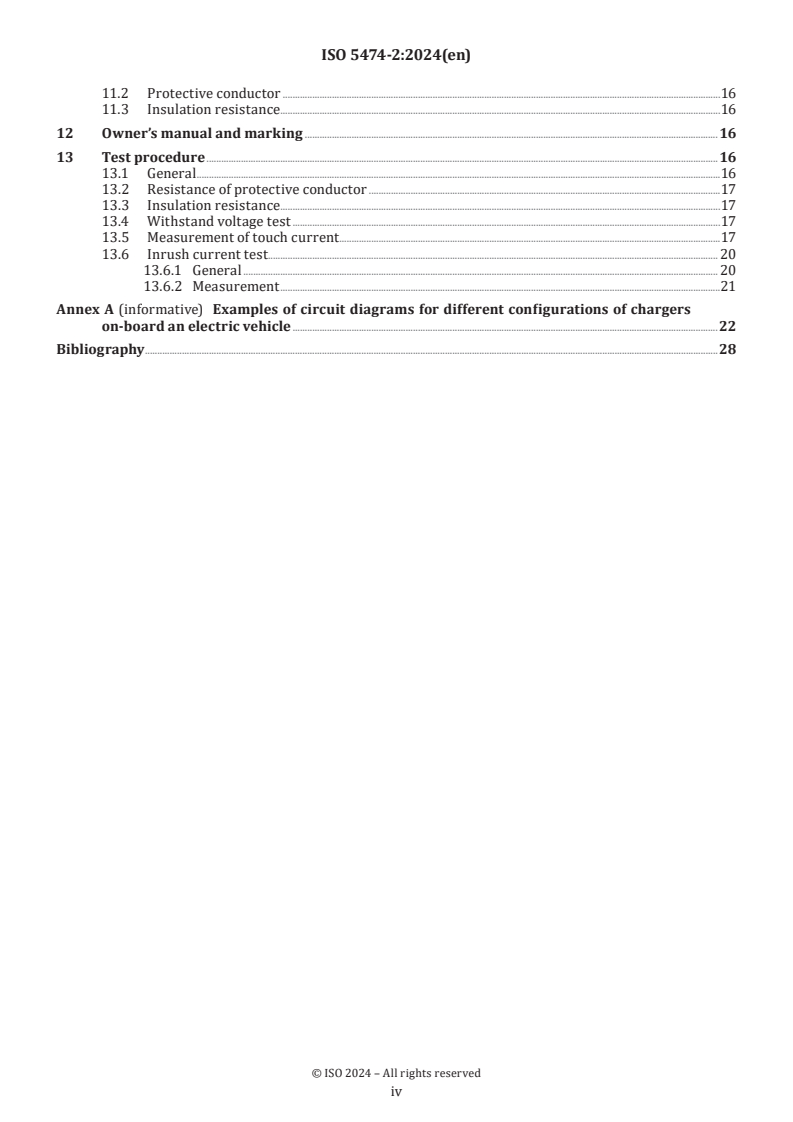 ISO 5474-2:2024(en)

11.2 Protective conductor 16
11.3 Insulation resistance 16

12 Owner's manual and marking 16

13 Test procedure 16
13.1 General 16
13.2 Resistance of protective conductor 17
13.3 Insulation resistance 17
13.4 Withstand voltage test 17
13.5 Measurement of touch current 17
13.6 Inrush current test 20
13.6.1 General 20
13.6.2 Measurement 21

Annex A (informative) Examples of circuit diagrams for different configurations of chargers on-board an electric vehicle 22

Bibliography 28

© ISO 2024 – All rights reserved
iv